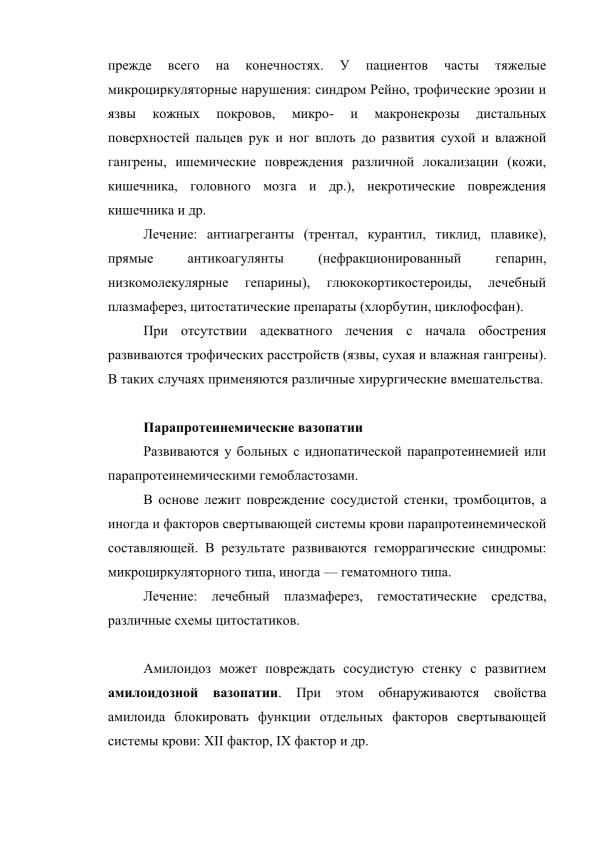 прежде всего на конечностях. У пациентов часты тяжелые микроциркуляторные нарушения: синдром Рейно, трофические эрозии и язвы кожных покровов, микро- и макронекрозы дистальных поверхностей пальцев рук и ног вплоть до развития сухой и влажной гангрены, ишемические повреждения различной локализации (кожи, кишечника, головного мозга и др.), некротические повреждения кишечника и др.

Лечение: антиагреганты (трентал, курантил, тиклид, плавике), прямые антикоагулянты (нефракционированный гепарин, низкомолекулярные гепарины), глюкокортикостероиды, лечебный плазмаферез, цитостатические препараты (хлорбутин, циклофосфан).

При отсутствии адекватного лечения с начала обострения развиваются трофических расстройств (язвы, сухая и влажная гангрены). В таких случаях применяются различные хирургические вмешательства.

Парапротеинемические вазопатии

Развиваются у больных с идиопатической парапротеинемией или парапротеинемическими гемобластозами.

В основе лежит повреждение сосудистой стенки, тромбоцитов, а иногда и факторов свертывающей системы крови парапротеинемической составляющей. В результате развиваются геморрагические синдромы: микроциркуляторного типа, иногда — гематомного типа.

Лечение: лечебный плазмаферез, гемостатические средства, различные схемы цитостатиков.

Амилоидоз может повреждать сосудистую стенку с развитием амилоидозной вазопатии. При этом обнаруживаются свойства амилоида блокировать функции отдельных факторов свертывающей системы крови: XII фактор, IX фактор и др.